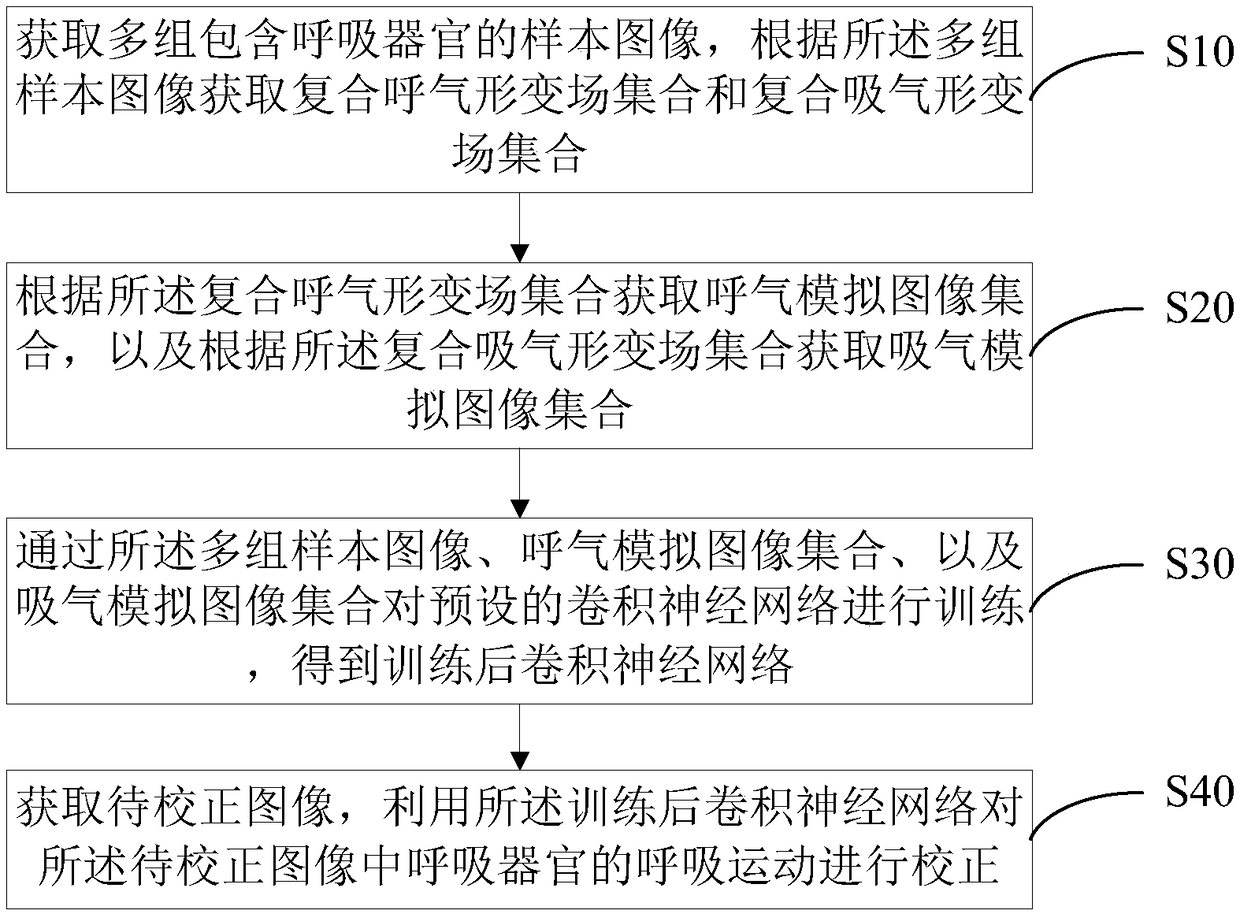 获取多组包含呼吸器官的样本图像，根据所述多组样本图像获取复合呼气形变场集合和复合吸气形变场集合

S10

根据所述复合呼气形变场集合获取呼气模拟图像集合，以及根据所述复合吸气形变场集合获取吸气模拟图像集合

S20

通过所述多组样本图像、呼气模拟图像集合、以及吸气模拟图像集合对预设的卷积神经网络进行训练，得到训练后卷积神经网络

S30

获取待校正图像，利用所述训练后卷积神经网络对所述待校正图像中呼吸器官的呼吸运动进行校正

S40